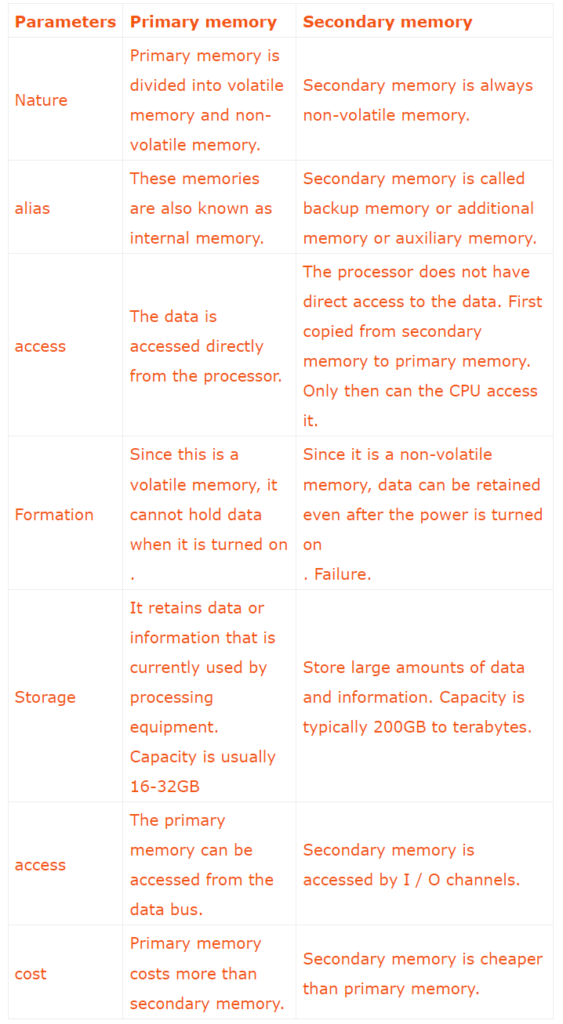 | Parameters | Primary memory | Secondary memory |
|---|---|---|
| Nature | Primary memory is divided into volatile memory and non-volatile memory. | Secondary memory is always non-volatile memory. |
| alias | These memories are also known as internal memory. | Secondary memory is called backup memory or additional memory or auxiliary memory. |
| access | The data is accessed directly from the processor. | The processor does not have direct access to the data. First copied from secondary memory to primary memory. Only then can the CPU access it. |
| Formation | Since this is a volatile memory, it cannot hold data when it is turned on . | Since it is a non-volatile memory, data can be retained even after the power is turned on . Failure. |
| Storage | It retains data or information that is currently used by processing equipment. Capacity is usually 16-32GB | Store large amounts of data and information. Capacity is typically 200GB to terabytes. |
| access | The primary memory can be accessed from the data bus. | Secondary memory is accessed by I / O channels. |
| cost | Primary memory costs more than secondary memory. | Secondary memory is cheaper than primary memory. |